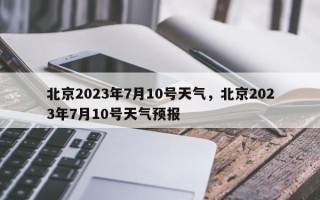 北京2023年7月10号天气，北京2023年7月10号天气预报